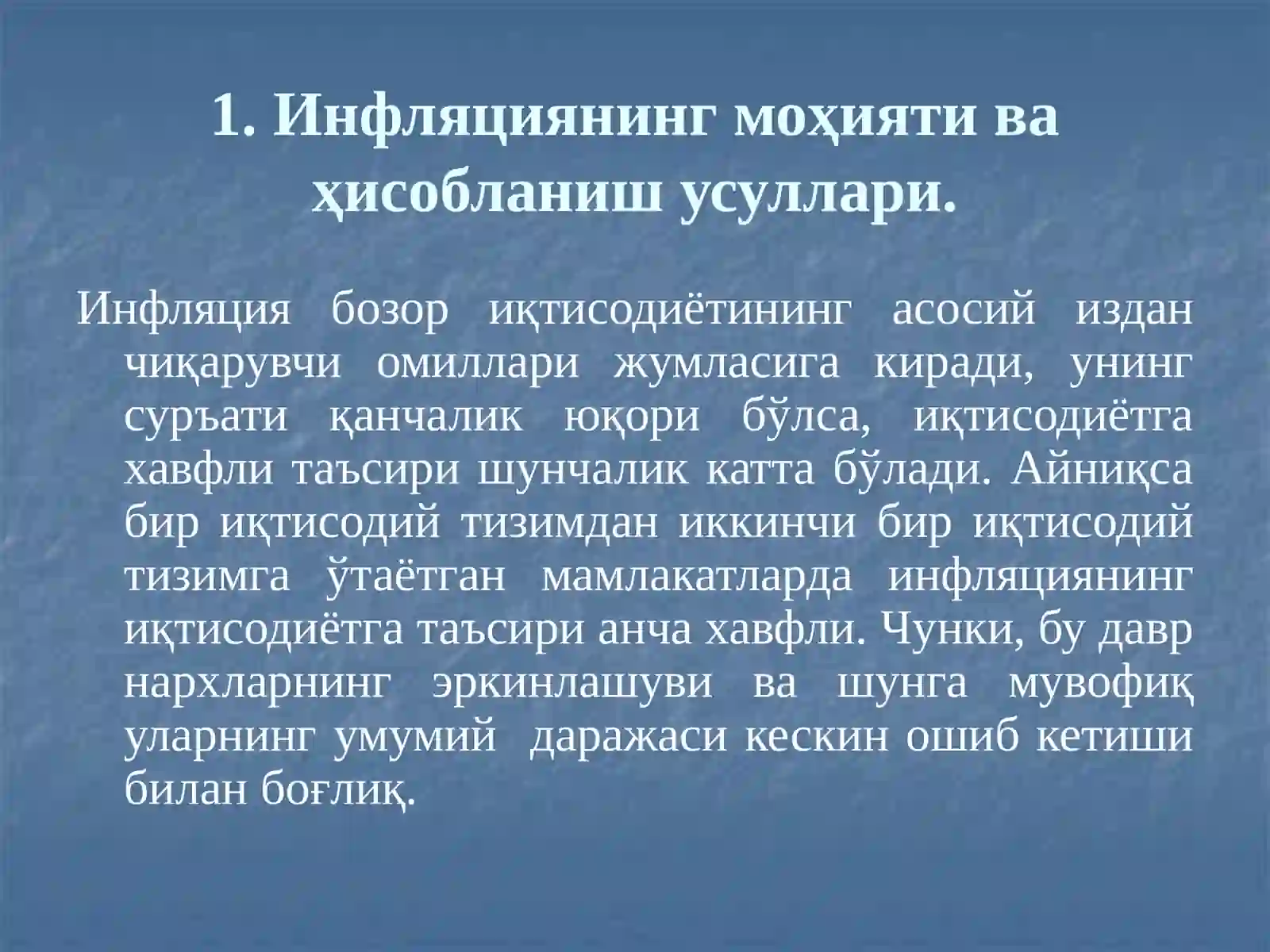 1. Инфляциянинг моҳияти ва ҳисобланиш усуллари.

Инфляция бозор иқтисодиётининг асосий издан чиқарувчи омиллари жумласига киради, унинг суръати қанчалик юқори бўлса, иқтисодиётга хавфли таъсири шунчалик катта бўлади. Айниқса бир иқтисодий тизимдан иккинчи бир иқтисодий тизимга ўтаётган мамлакатларда инфляциянинг иқтисодиётга таъсири анча хавфли. Чунки, бу давр нархларнинг эркинлашуви ва шунга мувофиқ уларнинг умумий даражаси кескин ошиб кетиши билан боғлиқ.